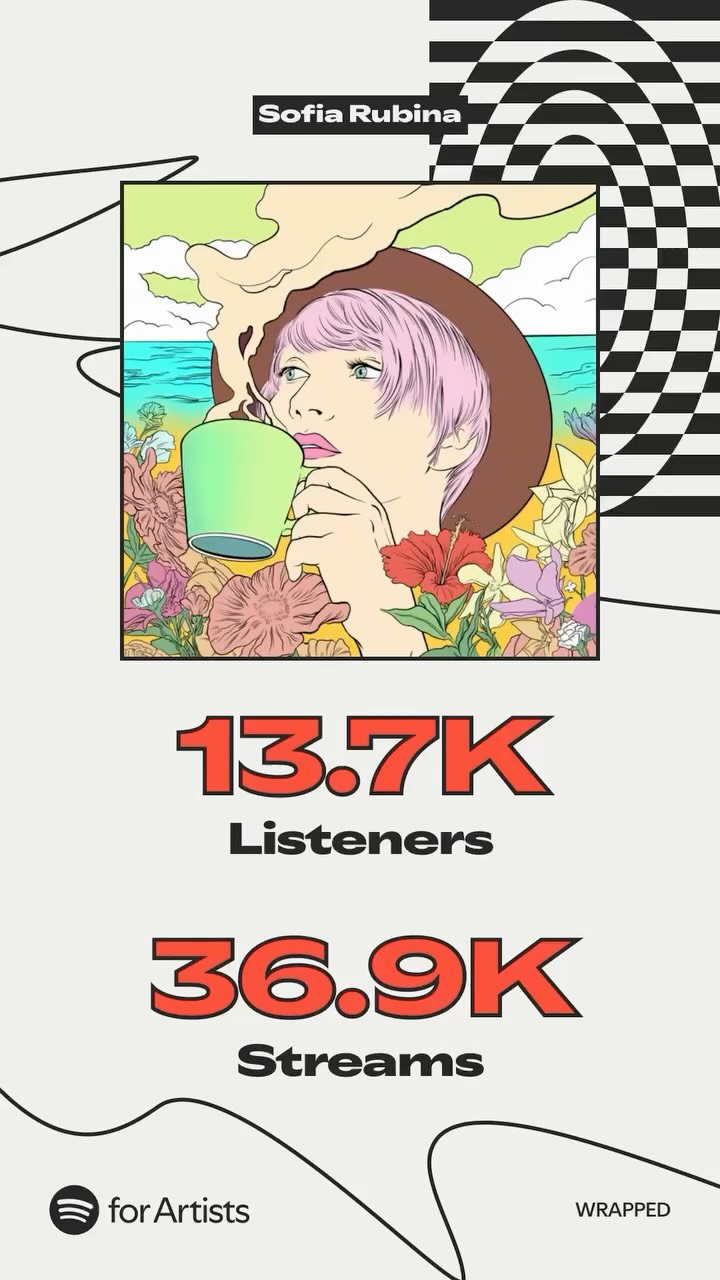 Sofia Rubina

13.7K
Listeners

36.9K
Streams

for Artists

WRAPPED